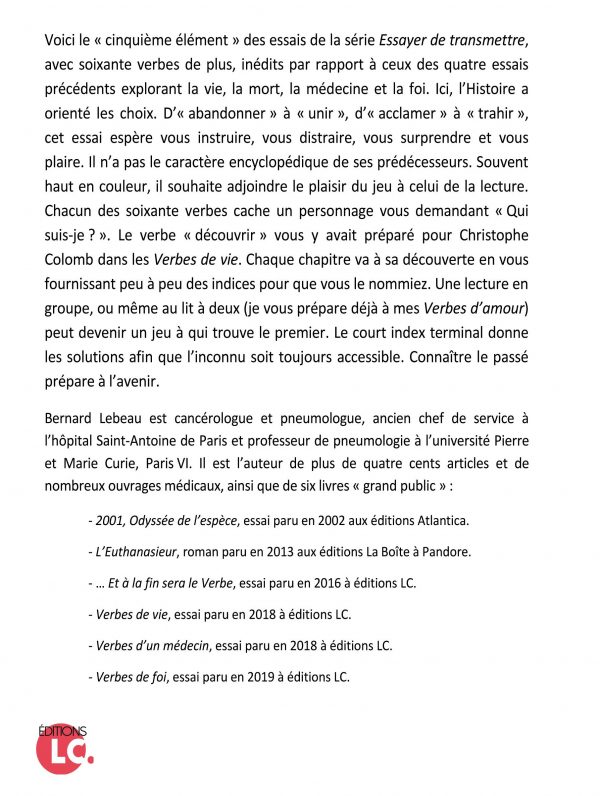 Voici le « cinquième élément » des essais de la série Essayer de transmettre, avec soixante verbes de plus, inédits par rapport à ceux des quatre essais précédents explorant la vie, la mort, la médecine et la foi. Ici, l'Histoire a orienté les choix. D'« abandonner » à « unir », d'« acclamer » à « trahir », cet essai espère vous instruire, vous distraire, vous surprendre et vous plaire. Il n'a pas le caractère encyclopédique de ses prédécesseurs. Souvent haut en couleur, il souhaite adjoindre le plaisir du jeu à celui de la lecture. Chacun des soixante verbes cache un personnage vous demandant « Qui suis-je ? ». Le verbe « découvrir » vous y avait préparé pour Christophe Colomb dans les Verbes de vie. Chaque chapitre va à sa découverte en vous fournissant peu à peu des indices pour que vous le nommiez. Une lecture en groupe, ou même au lit à deux (je vous prépare déjà à mes Verbes d'amour) peut devenir un jeu à qui trouve le premier. Le court index terminal donne les solutions afin que l'inconnu soit toujours accessible. Connaître le passé prépare à l'avenir.

Bernard Lebeau est cancérologue et pneumologue, ancien chef de service à l'hôpital Saint-Antoine de Paris et professeur de pneumologie à l'université Pierre et Marie Curie, Paris VI. Il est l'auteur de plus de quatre cents articles et de nombreux ouvrages médicaux, ainsi que de six livres « grand public » :

- 2001, Odyssée de l'espèce, essai paru en 2002 aux éditions Atlantica.

- L'Euthanasieur, roman paru en 2013 aux éditions La Boîte à Pandore.

- … Et à la fin sera le Verbe, essai paru en 2016 à éditions LC.

- Verbes de vie, essai paru en 2018 à éditions LC.

- Verbes d'un médecin, essai paru en 2018 à éditions LC.

- Verbes de foi, essai paru en 2019 à éditions LC.

ÉDITIONS LC.